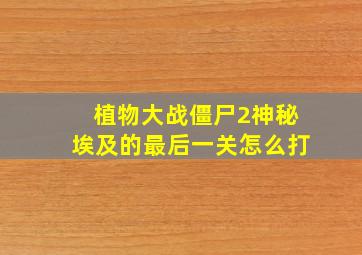 植物大战僵尸2神秘埃及的最后一关怎么打